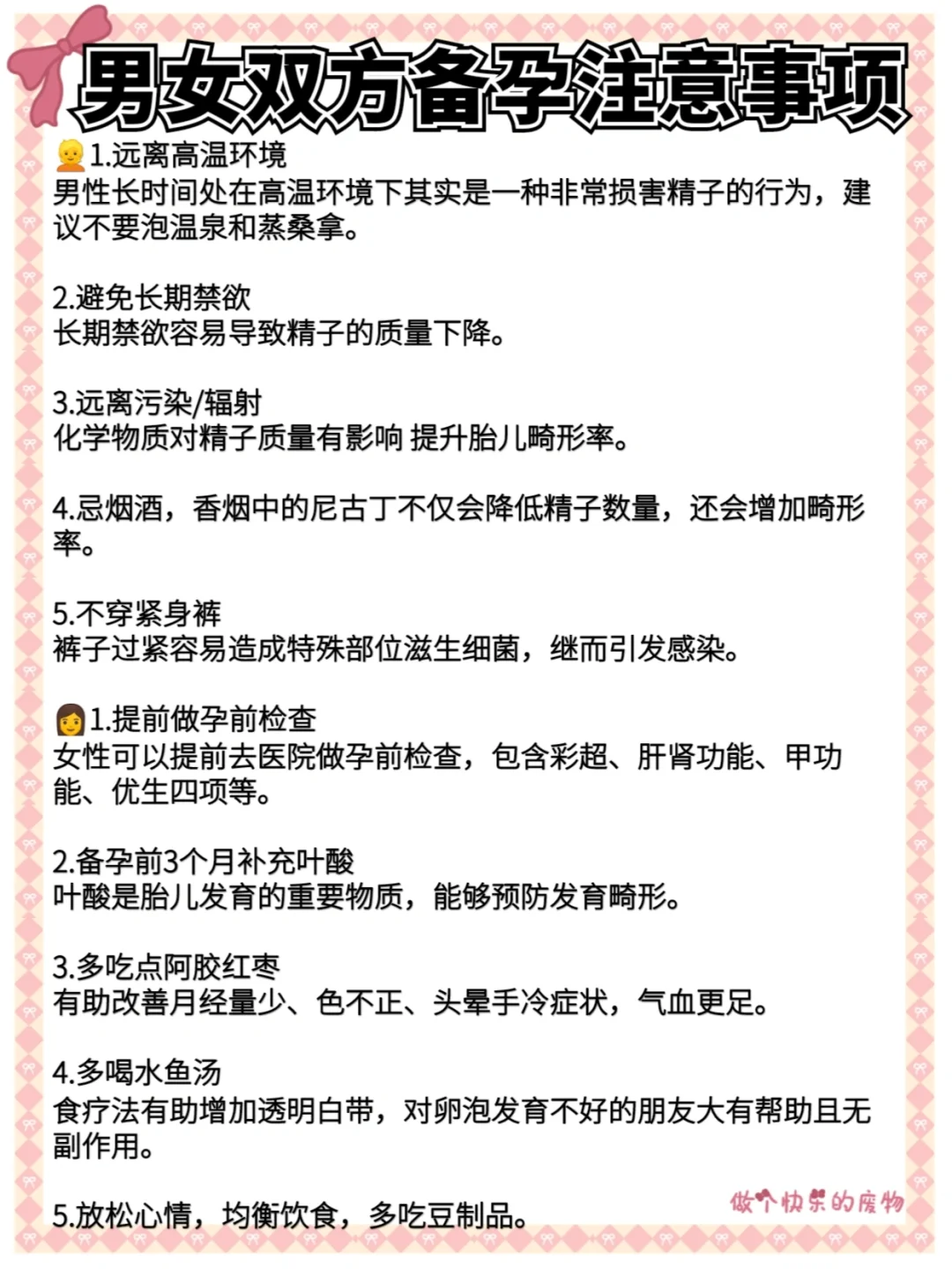 男女双方备孕注意事项

👱1.远离高温环境
男性长时间处在高温环境下其实是一种非常损害精子的行为，建议不要泡温泉和蒸桑拿。

2.避免长期禁欲
长期禁欲容易导致精子的质量下降。

3.远离污染/辐射
化学物质对精子质量有影响 提升胎儿畸形率。

4.忌烟酒，香烟中的尼古丁不仅会降低精子数量，还会增加畸形率。

5.不穿紧身裤
裤子过紧容易造成特殊部位滋生细菌，继而引发感染。

👩1.提前做孕前检查
女性可以提前去医院做孕前检查，包含彩超、肝肾功能、甲功能、优生四项等。

2.备孕前3个月补充叶酸
叶酸是胎儿发育的重要物质，能够预防发育畸形。

3.多吃点阿胶红枣
有助改善月经量少、色不正、头晕手冷症状，气血更足。

4.多喝水鱼汤
食疗法有助增加透明白带，对卵泡发育不好的朋友大有帮助且无副作用。

5.放松心情，均衡饮食，多吃豆制品。

做个快乐的废物